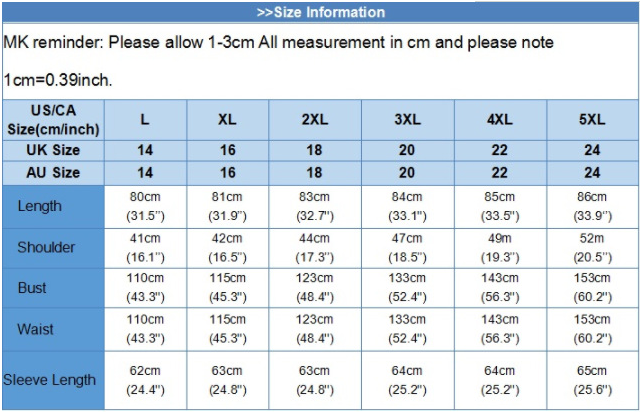 >>Size Information

MK reminder: Please allow 1-3cm All measurement in cm and please note

1cm=0.39inch.

| US/CA Size(cm/inch) | L | XL | 2XL | 3XL | 4XL | 5XL |
|---|---|---|---|---|---|---|
| UK Size | 14 | 16 | 18 | 20 | 22 | 24 |
| AU Size | 14 | 16 | 18 | 20 | 22 | 24 |
| Length | 80cm (31.5") | 81cm (31.9") | 83cm (32.7") | 84cm (33.1") | 85cm (33.5") | 86cm (33.9") |
| Shoulder | 41cm (16.1") | 42cm (16.5") | 44cm (17.3") | 47cm (18.5") | 49m (19.3") | 52m (20.5") |
| Bust | 110cm (43.3") | 115cm (45.3") | 123cm (48.4") | 133cm (52.4") | 143cm (56.3") | 153cm (60.2") |
| Waist | 110cm (43.3") | 115cm (45.3") | 123cm (48.4") | 133cm (52.4") | 143cm (56.3") | 153cm (60.2") |
| Sleeve Length | 62cm (24.4") | 63cm (24.8") | 63cm (24.8") | 64cm (25.2") | 64cm (25.2") | 65cm (25.6") |